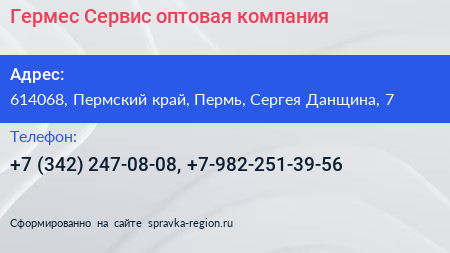 Гермес Сервис оптовая компания

Адрес:

614068, Пермский край, Пермь, Сергея Данщина, 7

Телефон:

+7 (342) 247-08-08, +7-982-251-39-56

Сформированно на сайте spravka-region.ru